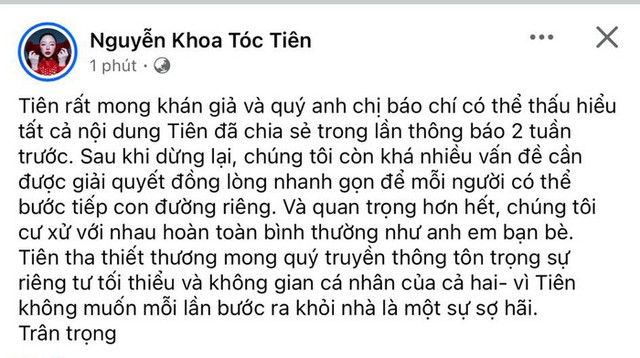 Nguyễn Khoa Tóc Tiên
1 phút ·

Tiên rất mong khán giả và quý anh chị báo chí có thể thấu hiểu tất cả nội dung Tiên đã chia sẻ trong lần thông báo 2 tuần trước. Sau khi dừng lại, chúng tôi còn khá nhiều vấn đề cần được giải quyết đồng lòng nhanh gọn để mỗi người có thể bước tiếp con đường riêng. Và quan trọng hơn hết, chúng tôi cư xử với nhau hoàn toàn bình thường như anh em bạn bè. Tiên tha thiết thương mong quý truyền thông tôn trọng sự riêng tư tối thiểu và không gian cá nhân của cả hai- vì Tiên không muốn mỗi lần bước ra khỏi nhà là một sự sợ hãi.
Trân trọng